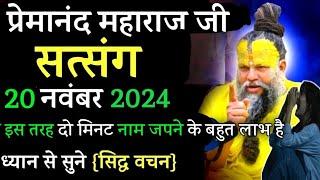 प्रेमानंद महाराज जी
सत्संग
20 नवंबर 2024
इस तरह दो मिनट नाम जपने के बहुत लाभ है
ध्यान से सुने {सिद्ध वचन}